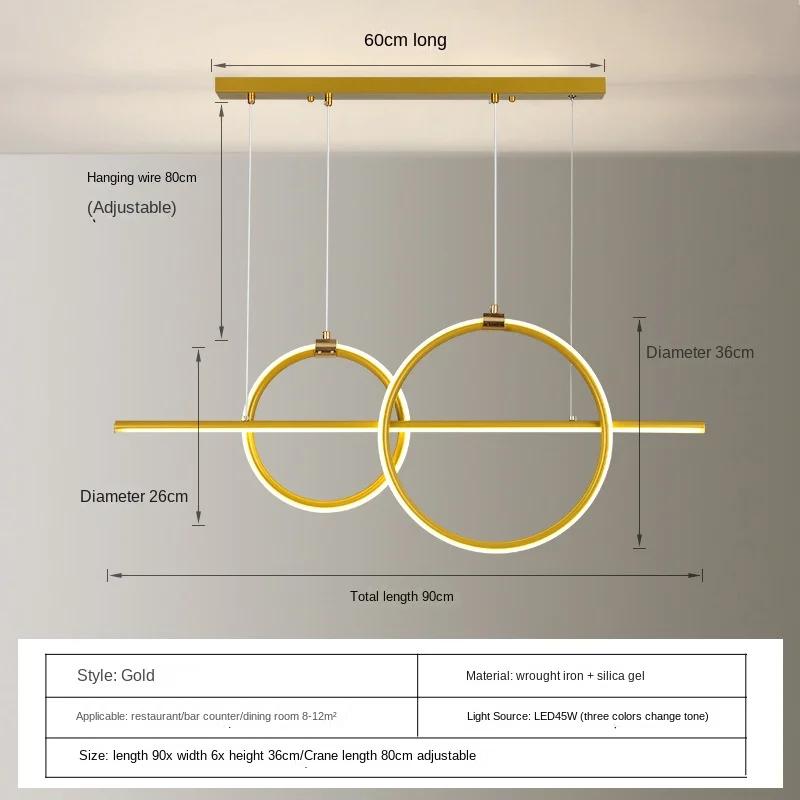 60cm long

Hanging wire 80cm

(Adjustable)

Diameter 36cm

Diameter 26cm

Total length 90cm

| Style: Gold | Material: wrought iron + silica gel |
|---|---|
| Applicable: restaurant/bar counter/dining room 8-12m² | Light Source: LED45W (three colors change tone) |
| Size: length 90x width 6x height 36cm/Crane length 80cm adjustable | |